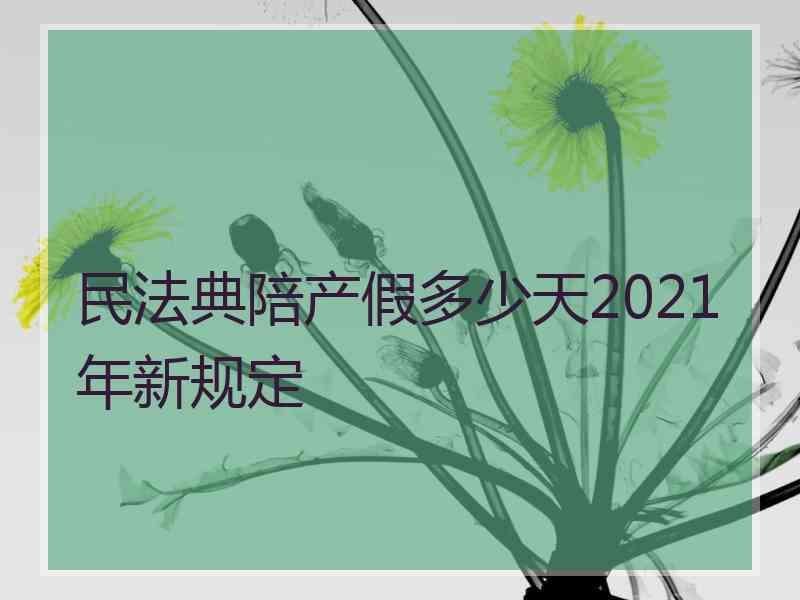 民法典陪产假多少天2021年新规定